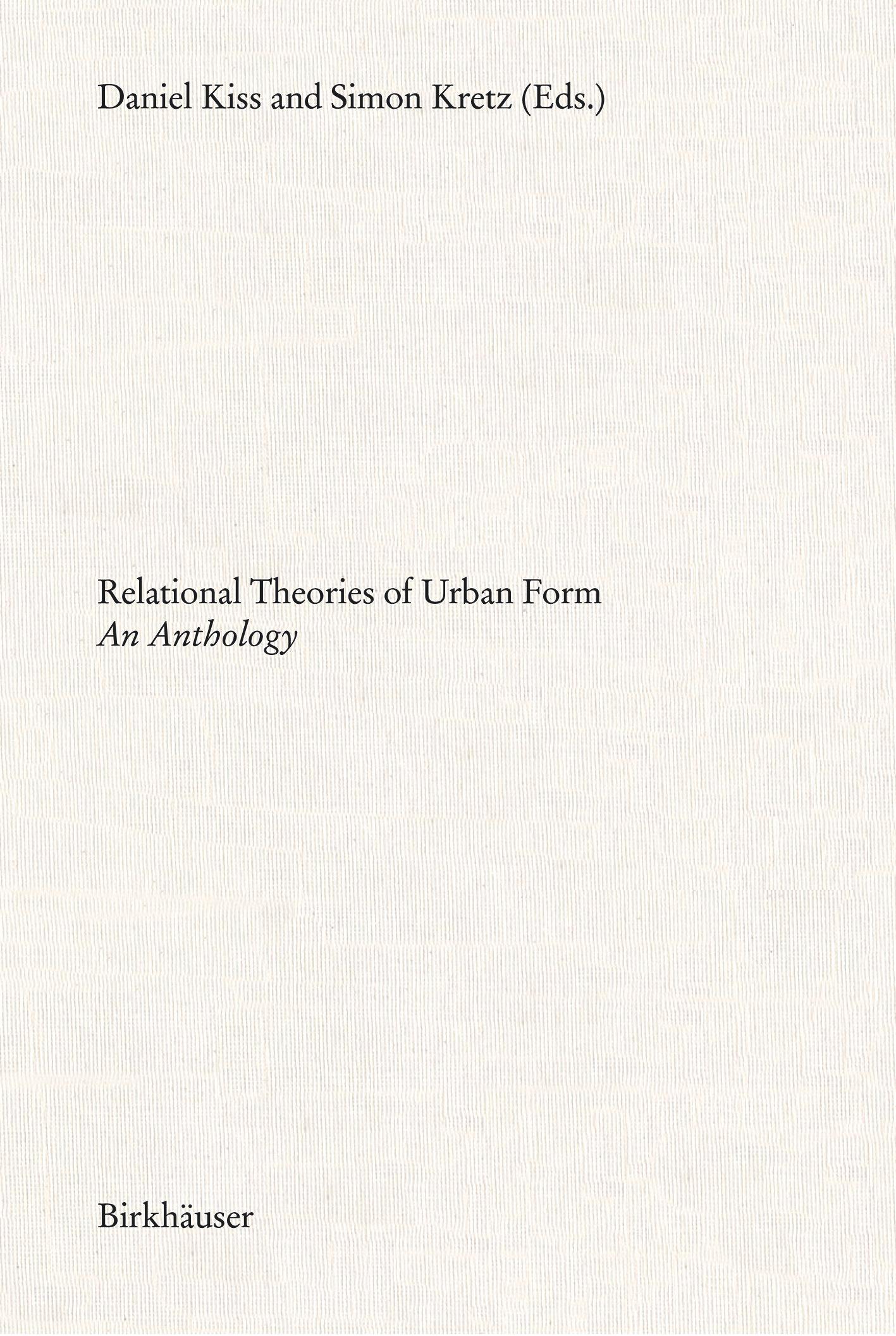 Daniel Kiss and Simon Kretz (Eds.)

Relational Theories of Urban Form
An Anthology

Birkhäuser